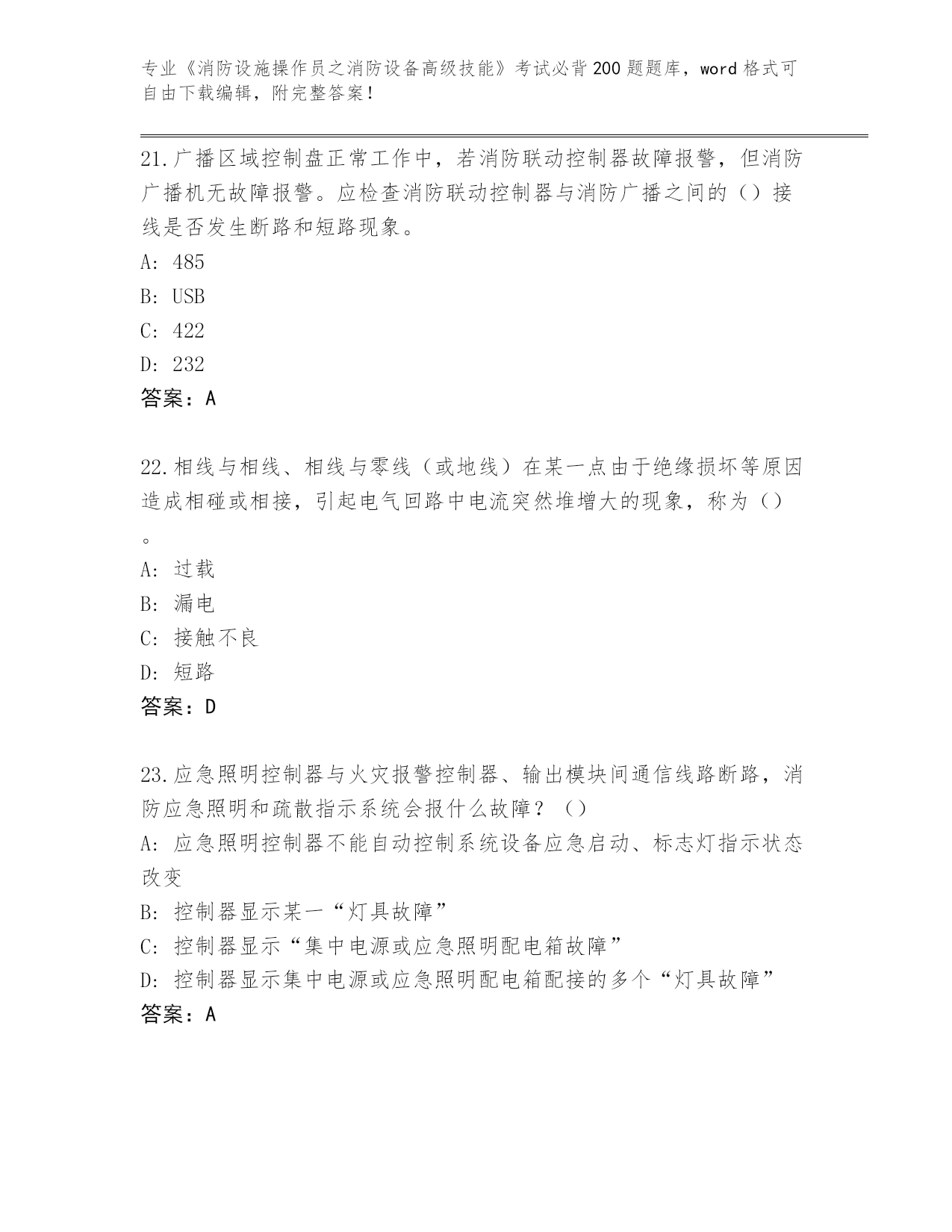 专业《消防设施操作员之消防设备高级技能》考试必背200题题库，word格式可自由下载编辑，附完整答案！

21.广播区域控制盘正常工作中，若消防联动控制器故障报警，但消防广播机无故障报警。应检查消防联动控制器与消防广播之间的（）接线是否发生断路和短路现象。

A: 485

B: USB

C: 422

D: 232

答案：A

22.相线与相线、相线与零线（或地线）在某一点由于绝缘损坏等原因造成相碰或相接，引起电气回路中电流突然堆增大的现象，称为（）。

A: 过载

B: 漏电

C: 接触不良

D: 短路

答案：D

23.应急照明控制器与火灾报警控制器、输出模块间通信线路断路，消防应急照明和疏散指示系统会报什么故障？（）

A: 应急照明控制器不能自动控制系统设备应急启动、标志灯指示状态改变

B: 控制器显示某一“灯具故障”

C: 控制器显示“集中电源或应急照明配电箱故障”

D: 控制器显示集中电源或应急照明配电箱配接的多个“灯具故障”

答案：A